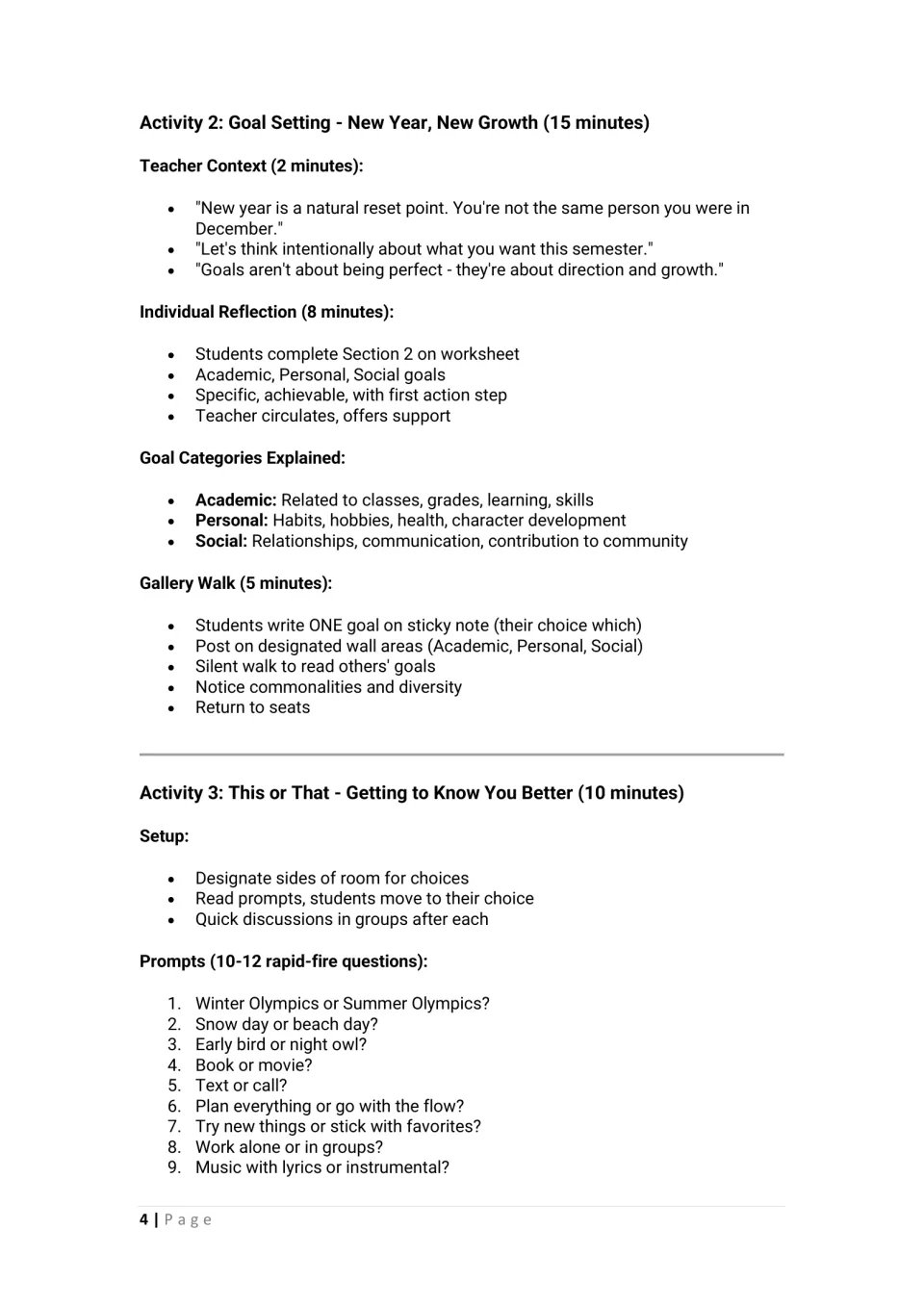 Activity 2: Goal Setting - New Year, New Growth (15 minutes)

Teacher Context (2 minutes):

• "New year is a natural reset point. You're not the same person you were in December."
• "Let's think intentionally about what you want this semester."
• "Goals aren't about being perfect - they're about direction and growth."

Individual Reflection (8 minutes):

• Students complete Section 2 on worksheet
• Academic, Personal, Social goals
• Specific, achievable, with first action step
• Teacher circulates, offers support

Goal Categories Explained:

• Academic: Related to classes, grades, learning, skills
• Personal: Habits, hobbies, health, character development
• Social: Relationships, communication, contribution to community

Gallery Walk (5 minutes):

• Students write ONE goal on sticky note (their choice which)
• Post on designated wall areas (Academic, Personal, Social)
• Silent walk to read others' goals
• Notice commonalities and diversity
• Return to seats

Activity 3: This or That - Getting to Know You Better (10 minutes)

Setup:

• Designate sides of room for choices
• Read prompts, students move to their choice
• Quick discussions in groups after each

Prompts (10-12 rapid-fire questions):

1. Winter Olympics or Summer Olympics?
2. Snow day or beach day?
3. Early bird or night owl?
4. Book or movie?
5. Text or call?
6. Plan everything or go with the flow?
7. Try new things or stick with favorites?
8. Work alone or in groups?
9. Music with lyrics or instrumental?

4 | Page